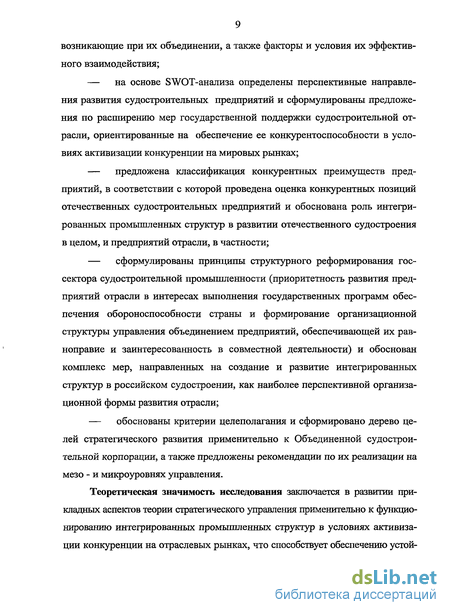 9

возникающие при их объединении, а также факторы и условия их эффективного взаимодействия;

— на основе SWOT-анализа определены перспективные направления развития судостроительных предприятий и сформулированы предложения по расширению мер государственной поддержки судостроительной отрасли, ориентированные на обеспечение ее конкурентоспособности в условиях активизации конкуренции на мировых рынках;

— предложена классификация конкурентных преимуществ предприятий, в соответствии с которой проведена оценка конкурентных позиций отечественных судостроительных предприятий и обоснована роль интегрированных промышленных структур в развитии отечественного судостроения в целом, и предприятий отрасли, в частности;

— сформулированы принципы структурного реформирования госсектора судостроительной промышленности (приоритетность развития предприятий отрасли в интересах выполнения государственных программ обеспечения обороноспособности страны и формирование организационной структуры управления объединением предприятий, обеспечивающей их равноправие и заинтересованность в совместной деятельности) и обоснован комплекс мер, направленных на создание и развитие интегрированных структур в российском судостроении, как наиболее перспективной организационной формы развития отрасли;

— обоснованы критерии целеполагания и сформировано дерево целей стратегического развития применительно к Объединенной судостроительной корпорации, а также предложены рекомендации по их реализации на мезо - и микроуровнях управления.

Теоретическая значимость исследования заключается в развитии прикладных аспектов теории стратегического управления применительно к функционированию интегрированных промышленных структур в условиях активизации конкуренции на отраслевых рынках, что способствует обеспечению устой-

dsLib.net
библиотека диссертаций